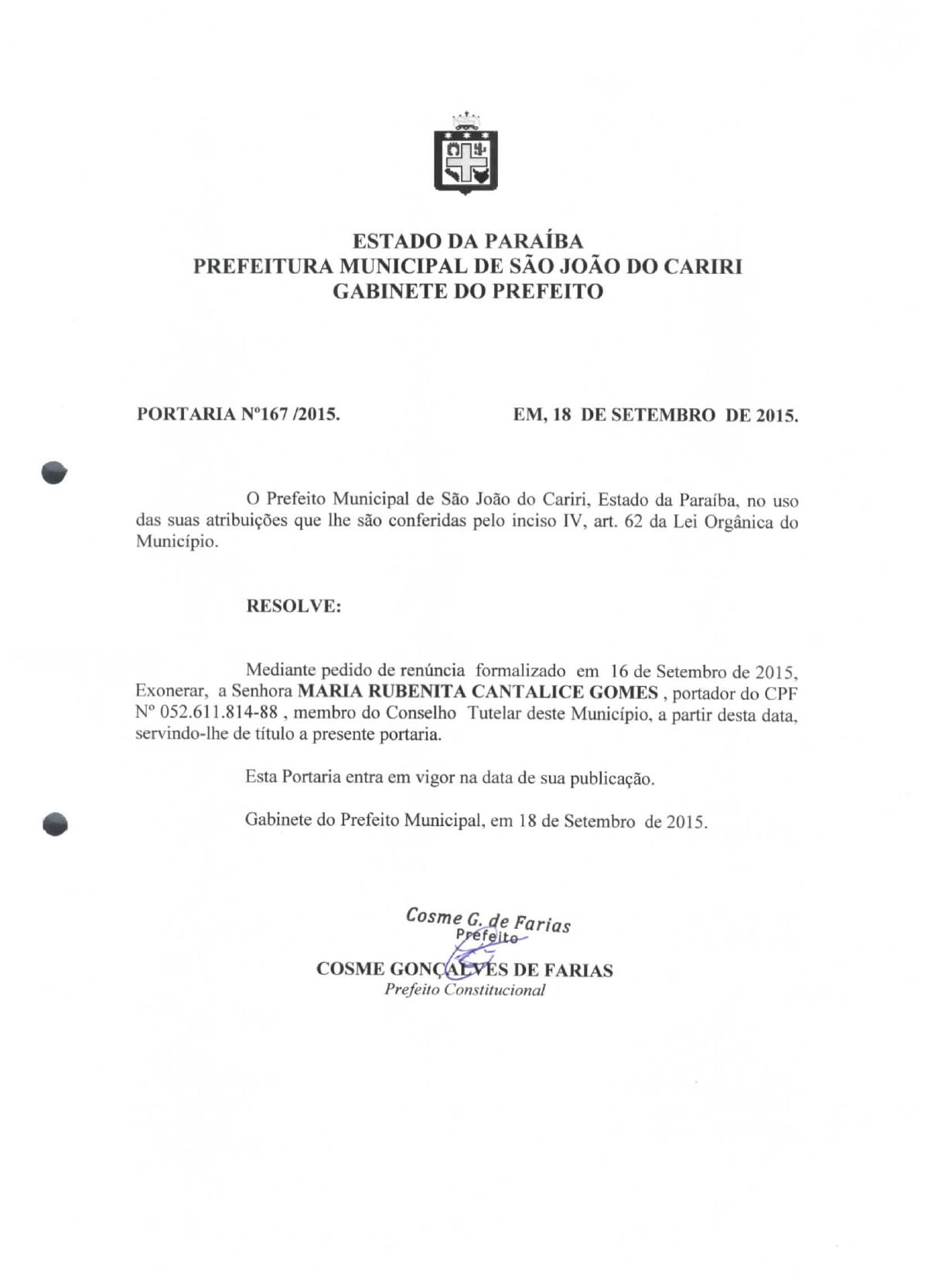 ESTADO DA PARAÍBA
PREFEITURA MUNICIPAL DE SÃO JOÃO DO CARIRI
GABINETE DO PREFEITO

PORTARIA Nº167 /2015.

EM, 18 DE SETEMBRO DE 2015.

O Prefeito Municipal de São João do Cariri, Estado da Paraíba, no uso das suas atribuições que lhe são conferidas pelo inciso IV, art. 62 da Lei Orgânica do Município.

RESOLVE:

Mediante pedido de renúncia formalizado em 16 de Setembro de 2015, Exonerar, a Senhora MARIA RUBENITA CANTALICE GOMES , portador do CPF Nº 052.611.814-88 , membro do Conselho Tutelar deste Município, a partir desta data, servindo-lhe de título a presente portaria.

Esta Portaria entra em vigor na data de sua publicação.

Gabinete do Prefeito Municipal, em 18 de Setembro de 2015.

Cosme G. de Farias
Prefeito

COSME GONÇALVES DE FARIAS
Prefeito Constitucional